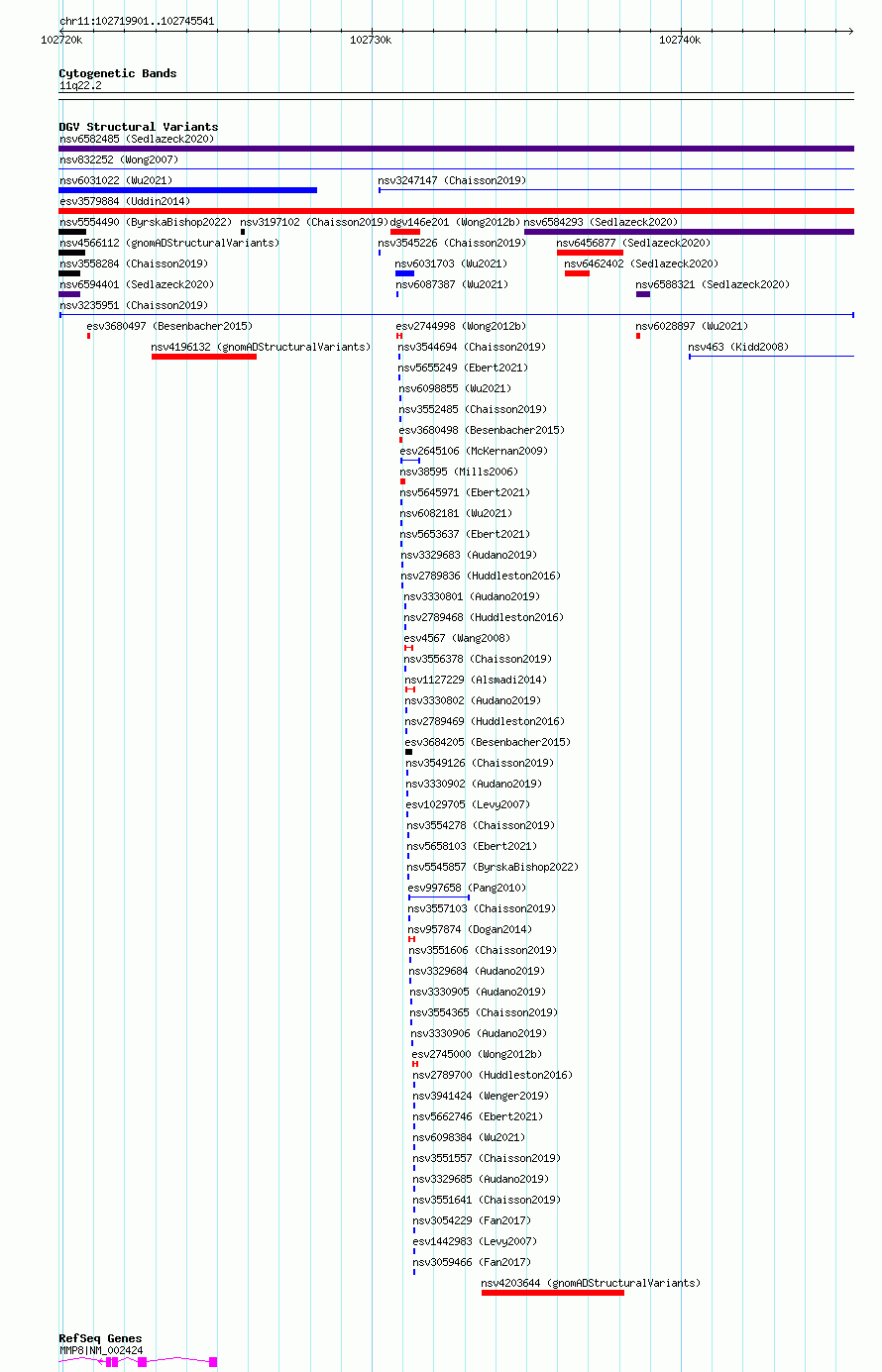 chr11:102719901..102745541

102720k 102730k 102740k

Cytogenetic Bands
11q22.2

DGV Structural Variants
nsv6582485 (Sedlazeck2020)
nsv832252 (Wong2007)
nsv6031022 (Wu2021)
nsv3247147 (Chaisson2019)
esv3579884 (Uddin2014)
nsv5554490 (ByrskaBishop2022)
nsv3197102 (Chaisson2019)
dgv146e201 (Wong2012b)
nsv6584293 (Sedlazeck2020)
nsv4566112 (gnomADStructuralVariants)
nsv3545226 (Chaisson2019)
nsv6456877 (Sedlazeck2020)
nsv3558284 (Chaisson2019)
nsv6031703 (Wu2021)
nsv6462402 (Sedlazeck2020)
nsv6594401 (Sedlazeck2020)
nsv6087387 (Wu2021)
nsv6588321 (Sedlazeck2020)
nsv3235951 (Chaisson2019)
esv3680497 (Besenbacher2015)
esv2744998 (Wong2012b)
nsv6028897 (Wu2021)
nsv4196132 (gnomADStructuralVariants)
nsv3544694 (Chaisson2019)
nsv463 (Kidd2008)
nsv5655249 (Ebert2021)
nsv6098855 (Wu2021)
nsv3552485 (Chaisson2019)
esv3680498 (Besenbacher2015)
esv2645106 (McKernan2009)
nsv38595 (Mills2006)
nsv5645971 (Ebert2021)
nsv6082181 (Wu2021)
nsv5653637 (Ebert2021)
nsv3329683 (Audano2019)
nsv2789836 (Huddleston2016)
nsv3330801 (Audano2019)
nsv2789468 (Huddleston2016)
esv4567 (Wang2008)
nsv3556378 (Chaisson2019)
nsv1127229 (Alsmadi2014)
nsv3330802 (Audano2019)
nsv2789469 (Huddleston2016)
esv3684205 (Besenbacher2015)
nsv3549126 (Chaisson2019)
nsv3330902 (Audano2019)
esv1029705 (Levy2007)
nsv3554278 (Chaisson2019)
nsv5658103 (Ebert2021)
nsv5545857 (ByrskaBishop2022)
esv997658 (Pang2010)
nsv3557103 (Chaisson2019)
nsv957874 (Dogan2014)
nsv3551606 (Chaisson2019)
nsv3329684 (Audano2019)
nsv3330905 (Audano2019)
nsv3554365 (Chaisson2019)
nsv3330906 (Audano2019)
esv2745000 (Wong2012b)
nsv2789700 (Huddleston2016)
nsv3941424 (Wenger2019)
nsv5662746 (Ebert2021)
nsv6098384 (Wu2021)
nsv3551557 (Chaisson2019)
nsv3329685 (Audano2019)
nsv3551641 (Chaisson2019)
nsv3054229 (Fan2017)
esv1442983 (Levy2007)
nsv3059466 (Fan2017)
nsv4203644 (gnomADStructuralVariants)

RefSeq Genes
MMP8|NM_002424